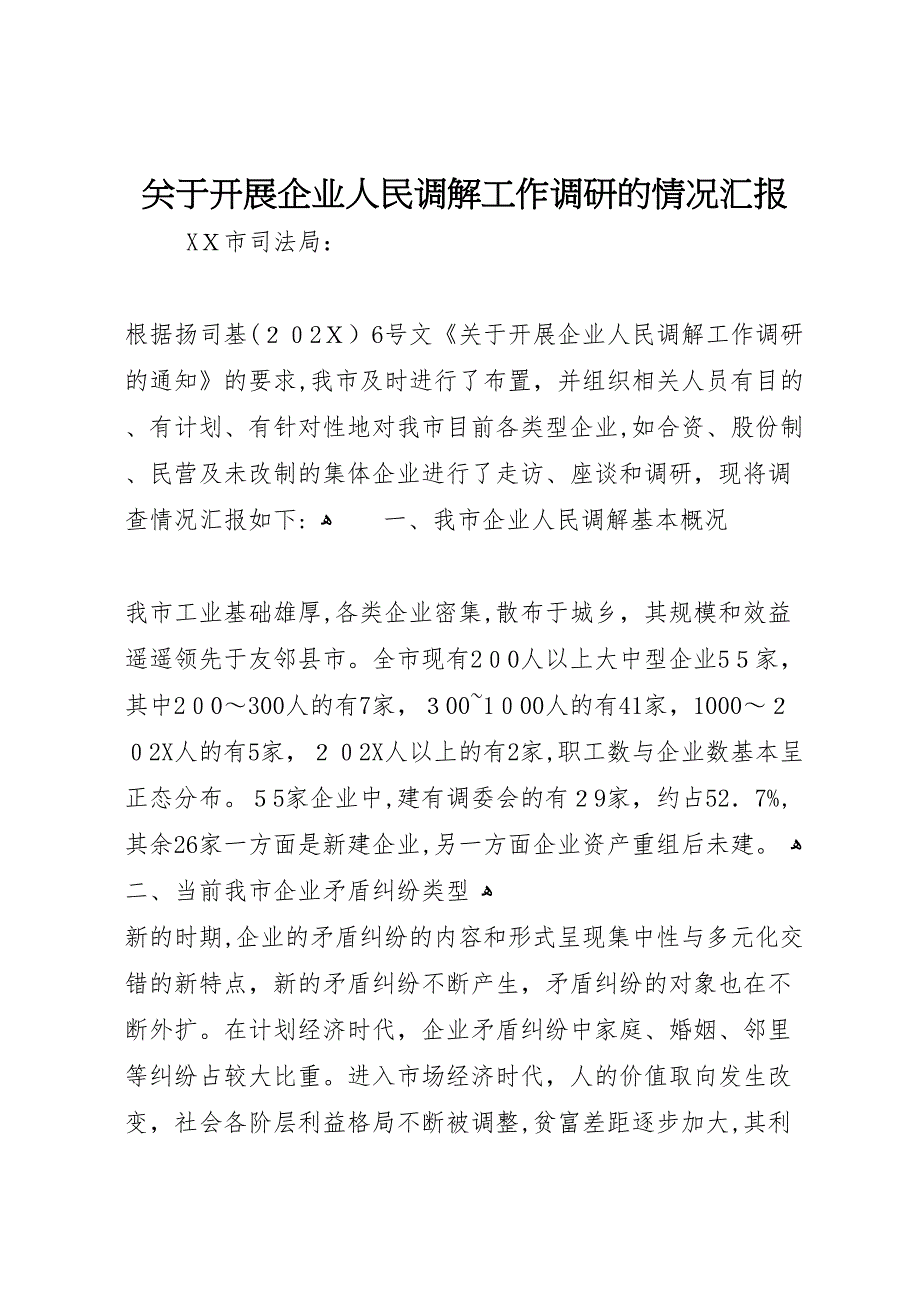 关于开展企业人民调解工作调研的情况汇报

ＸＸ市司法局：

根据扬司基（２０２Ｘ）6号文《关于开展企业人民调解工作调研的通知》的要求,我市及时进行了布置，并组织相关人员有目的、有计划、有针对性地对我市目前各类型企业,如合资、股份制、民营及未改制的集体企业进行了走访、座谈和调研，现将调查情况汇报如下：

一、我市企业人民调解基本概况

我市工业基础雄厚,各类企业密集,散布于城乡，其规模和效益遥遥领先于友邻县市。全市现有２００人以上大中型企业５５家，其中２００～300人的有7家，３00~1０00人的有41家，1000～２０2X人的有5家，２０2X人以上的有2家,职工数与企业数基本呈正态分布。５5家企业中,建有调委会的有２9家，约占52．7%,其余26家一方面是新建企业,另一方面企业资产重组后未建。

二、当前我市企业矛盾纠纷类型

新的时期,企业的矛盾纠纷的内容和形式呈现集中性与多元化交错的新特点，新的矛盾纠纷不断产生，矛盾纠纷的对象也在不断外扩。在计划经济时代，企业矛盾纠纷中家庭、婚姻、邻里等纠纷占较大比重。进入市场经济时代，人的价值取向发生改变，社会各阶层利益格局不断被调整,贫富差距逐步加大,其利